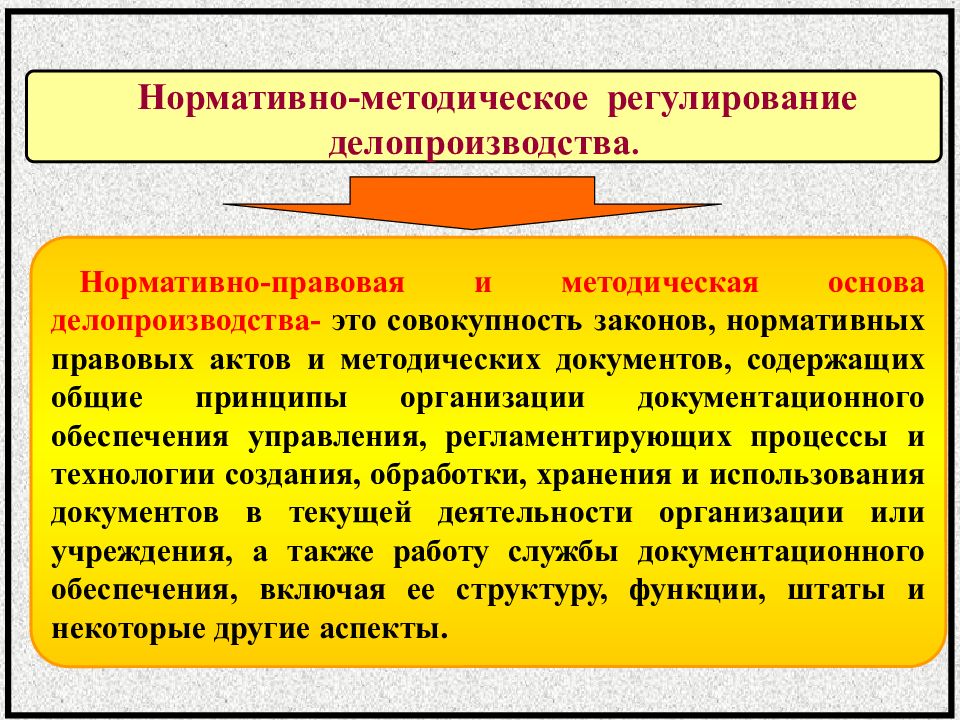 Нормативно-методическое регулирование делопроизводства.

Нормативно-правовая и методическая основа делопроизводства- это совокупность законов, нормативных правовых актов и методических документов, содержащих общие принципы организации документационного обеспечения управления, регламентирующих процессы и технологии создания, обработки, хранения и использования документов в текущей деятельности организации или учреждения, а также работу службы документационного обеспечения, включая ее структуру, функции, штаты и некоторые другие аспекты.